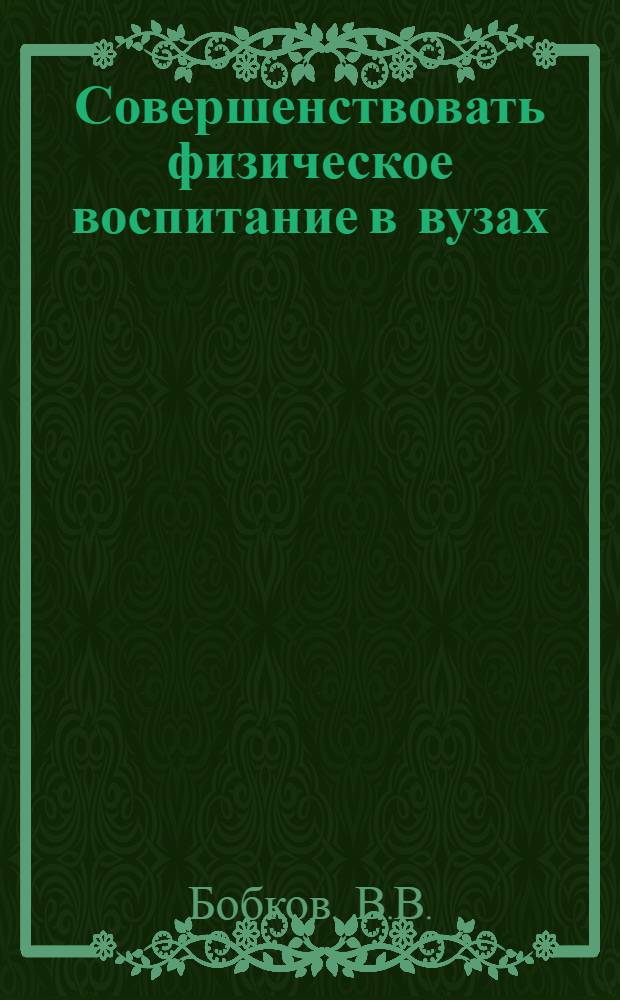 Совершенствовать физическое воспитание в вузах

Бобков В.В.